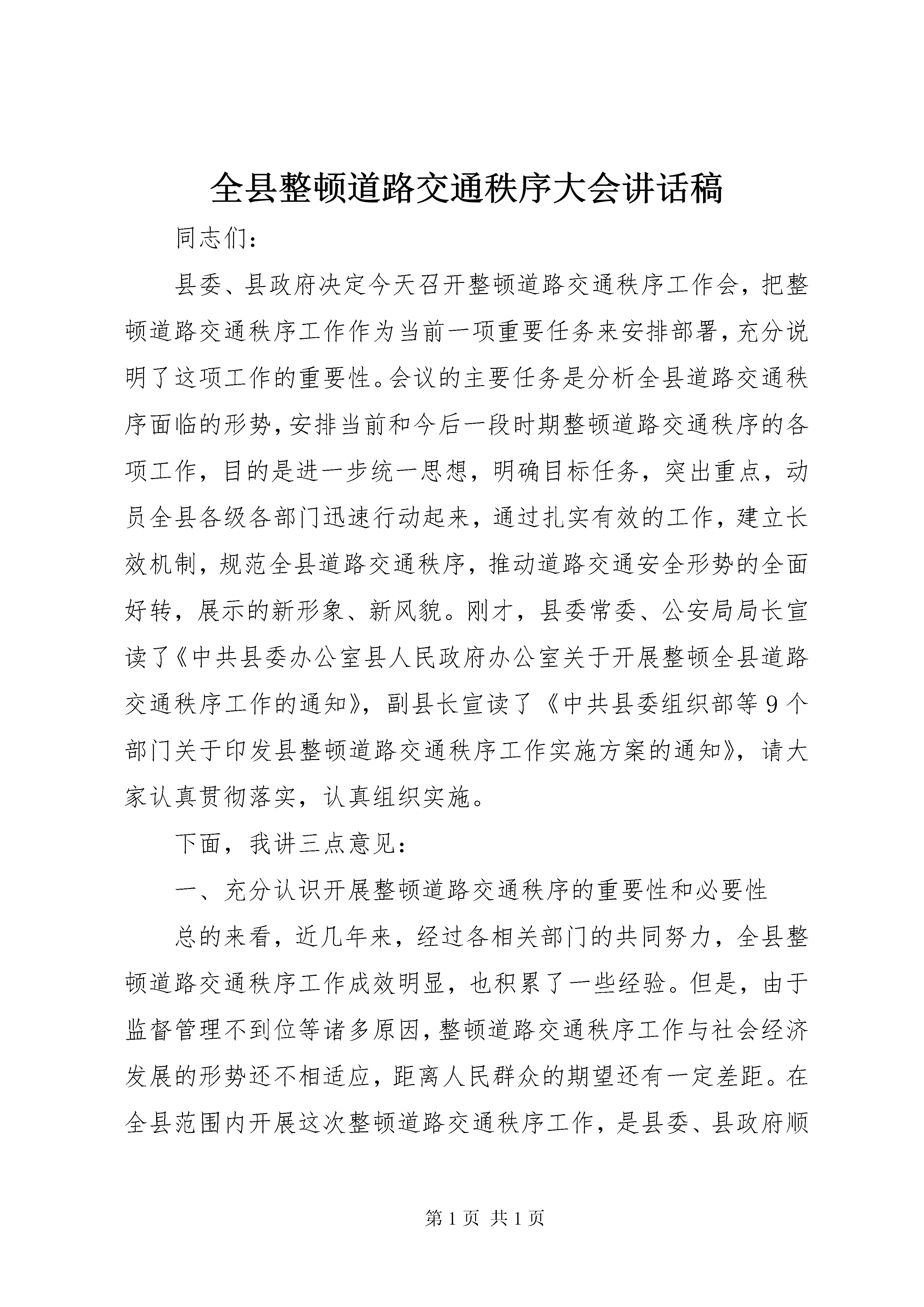 全县整顿道路交通秩序大会讲话稿

同志们：

县委、县政府决定今天召开整顿道路交通秩序工作会，把整顿道路交通秩序工作作为当前一项重要任务来安排部署，充分说明了这项工作的重要性。会议的主要任务是分析全县道路交通秩序面临的形势，安排当前和今后一段时期整顿道路交通秩序的各项工作，目的是进一步统一思想，明确目标任务，突出重点，动员全县各级各部门迅速行动起来，通过扎实有效的工作，建立长效机制，规范全县道路交通秩序，推动道路交通安全形势的全面好转，展示的新形象、新风貌。刚才，县委常委、公安局局长宣读了《中共县委办公室县人民政府办公室关于开展整顿全县道路交通秩序工作的通知》，副县长宣读了《中共县委组织部等9个部门关于印发县整顿道路交通秩序工作实施方案的通知》，请大家认真贯彻落实，认真组织实施。

下面，我讲三点意见：

一、充分认识开展整顿道路交通秩序的重要性和必要性

总的来看，近几年来，经过各相关部门的共同努力，全县整顿道路交通秩序工作成效明显，也积累了一些经验。但是，由于监督管理不到位等诸多原因，整顿道路交通秩序工作与社会经济发展的形势还不相适应，距离人民群众的期望还有一定差距。在全县范围内开展这次整顿道路交通秩序工作，是县委、县政府顺

第1页 共1页